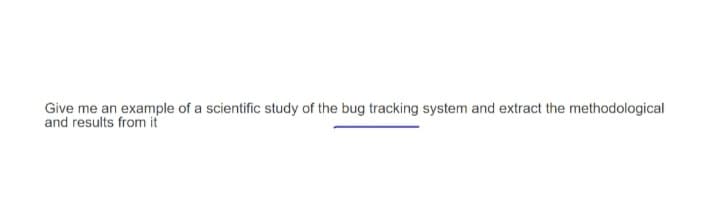 Give me an example of a scientific study of the bug tracking system and extract the methodological and results from it